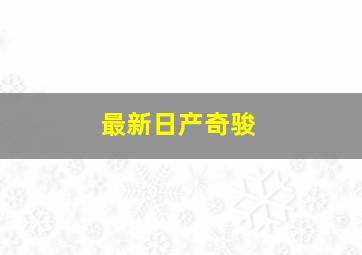 最新日产奇骏